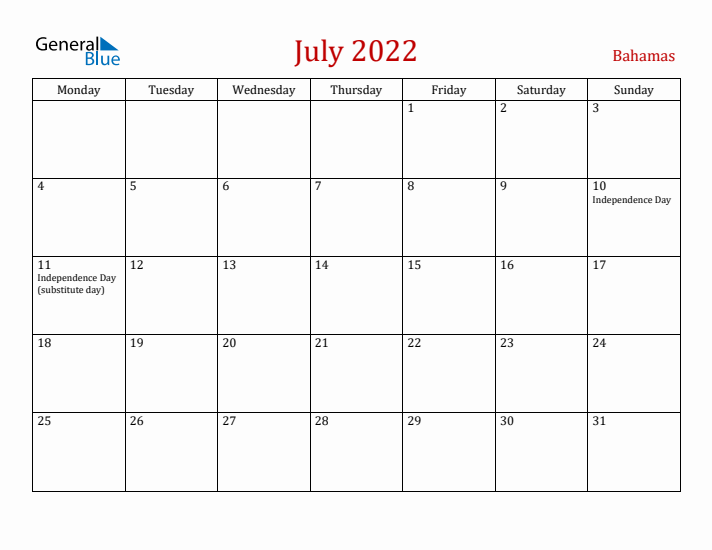 General Blue

July 2022

Bahamas

| Monday | Tuesday | Wednesday | Thursday | Friday | Saturday | Sunday |
|---|---|---|---|---|---|---|
| | | | | 1 | 2 | 3 |
| 4 | 5 | 6 | 7 | 8 | 9 | 10 Independence Day |
| 11 Independence Day (substitute day) | 12 | 13 | 14 | 15 | 16 | 17 |
| 18 | 19 | 20 | 21 | 22 | 23 | 24 |
| 25 | 26 | 27 | 28 | 29 | 30 | 31 |